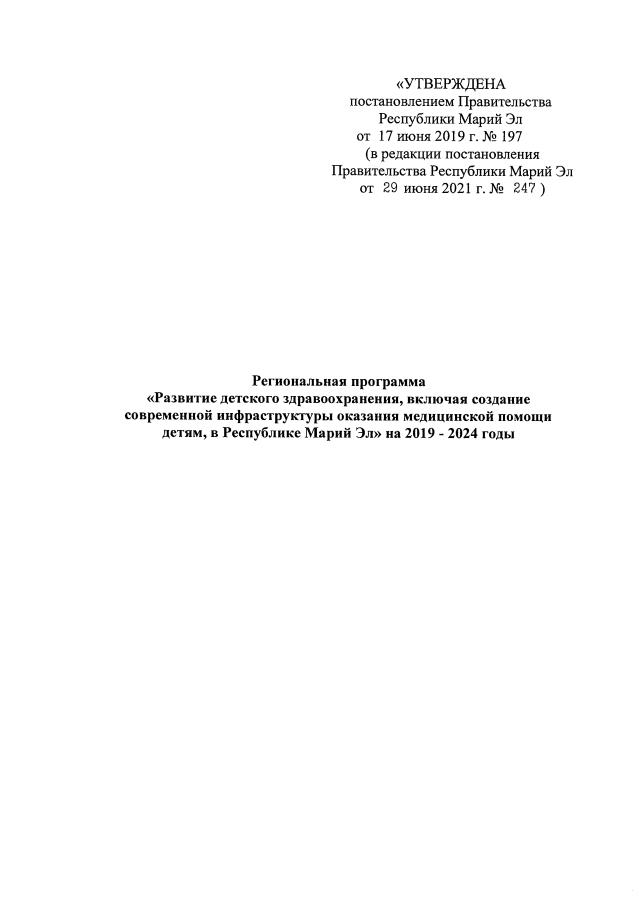 «УТВЕРЖДЕНА
постановлением Правительства
Республики Марий Эл
от 17 июня 2019 г. № 197
(в редакции постановления
Правительства Республики Марий Эл
от 29 июня 2021 г. № 247 )

Региональная программа
«Развитие детского здравоохранения, включая создание современной инфраструктуры оказания медицинской помощи детям, в Республике Марий Эл» на 2019 - 2024 годы